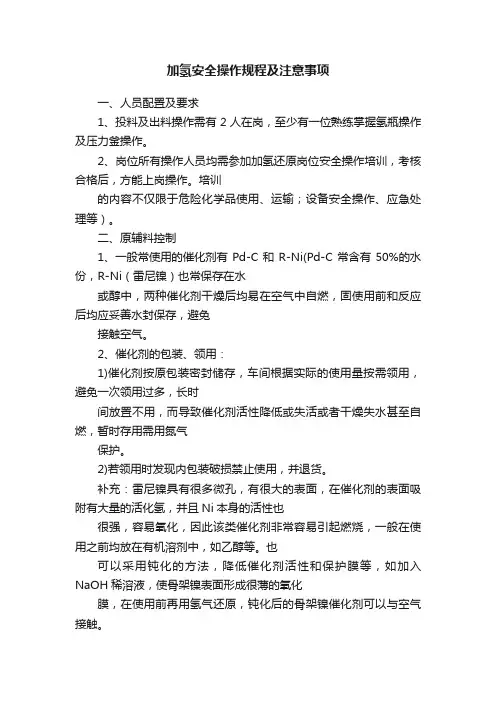 加氢安全操作规程及注意事项

一、人员配置及要求

1、投料及出料操作需有 2 人在岗，至少有一位熟练掌握氢瓶操作及压力釜操作。

2、岗位所有操作人员均需参加加氢还原岗位安全操作培训，考核合格后，方能上岗操作。培训

的内容不仅限于危险化学品使用、运输；设备安全操作、应急处理等）。

二、原辅料控制

1、一般常使用的催化剂有 Pd-C 和 R-Ni(Pd-C 常含有 50%的水份，R-Ni（雷尼镍）也常保存在水

或醇中，两种催化剂干燥后均易在空气中自燃，固使用前和反应后均应妥善水封保存，避免

接触空气。

2、催化剂的包装、领用：

1)催化剂按原包装密封储存，车间根据实际的使用量按需领用，避免一次领用过多，长时

间放置不用，而导致催化剂活性降低或失活或者干燥失水甚至自燃，暂时存用需用氮气

保护。

2)若领用时发现内包装破损禁止使用，并退货。

补充：雷尼镍具有很多微孔，有很大的表面，在催化剂的表面吸附有大量的活化氢，并且 Ni 本身的活性也

很强，容易氧化，因此该类催化剂非常容易引起燃烧，一般在使用之前均放在有机溶剂中，如乙醇等。也

可以采用钝化的方法，降低催化剂活性和保护膜等，如加入 NaOH 稀溶液，使骨架镍表面形成很薄的氧化

膜，在使用前再用氢气还原，钝化后的骨架镍催化剂可以与空气接触。